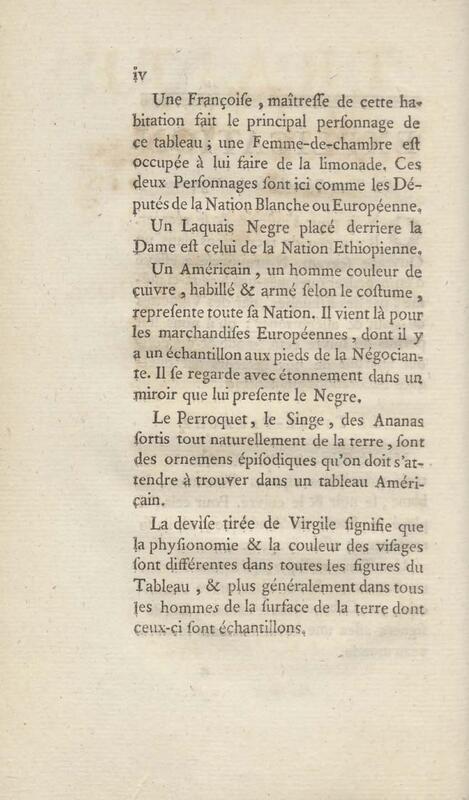 iv

Une Françoiſe, maîtreſſe de cette habitation fait le principal perſonnage de ce tableau; une Femme-de-chambre eſt occupée à lui faire de la limonade. Ces deux Perſonnages ſont ici comme les Députés de la Nation Blanche ou Européenne.

Un Laquais Negre placé derriere la Dame eſt celui de la Nation Ethiopienne.

Un Américain, un homme couleur de cuivre, habillé & armé ſelon le coſtume, repreſente toute ſa Nation. Il vient là pour les marchandiſes Européennes, dont il y a un échantillon aux pieds de la Négociante. Il ſe regarde avec étonnement dans un miroir que lui preſente le Negre.

Le Perroquet, le Singe, des Ananas ſortis tout naturellement de la terre, ſont des ornemens épiſodiques qu'on doit s'attendre à trouver dans un tableau Américain.

La deviſe tirée de Virgile ſignifie que la phyſionomie & la couleur des viſages ſont différentes dans toutes les figures du Tableau, & plus généralement dans tous les hommes de la ſurface de la terre dont ceux-ci ſont échantillons.